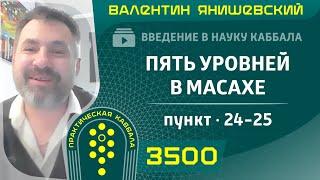 ВАЛЕНТИН ЯНИШЕВСКИЙ

ВВЕДЕНИЕ В НАУКУ КАББАЛА

ПЯТЬ УРОВНЕЙ В МАСАХЕ

пункт · 24–25

ПРАКТИЧЕСКАЯ КАББАЛА

3500